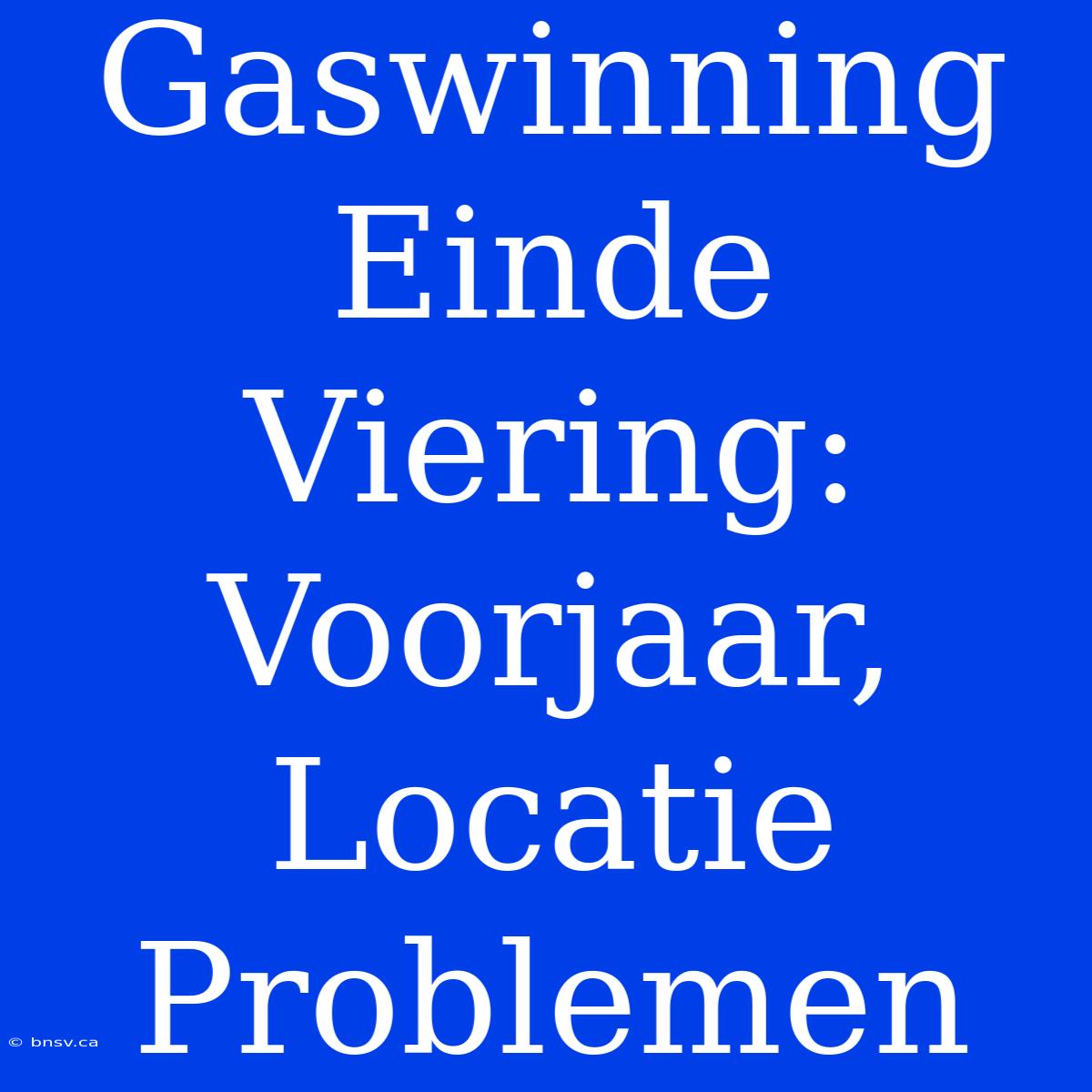 Gaswinning Einde Viering: Voorjaar, Locatie Problemen

© bnsv.ca